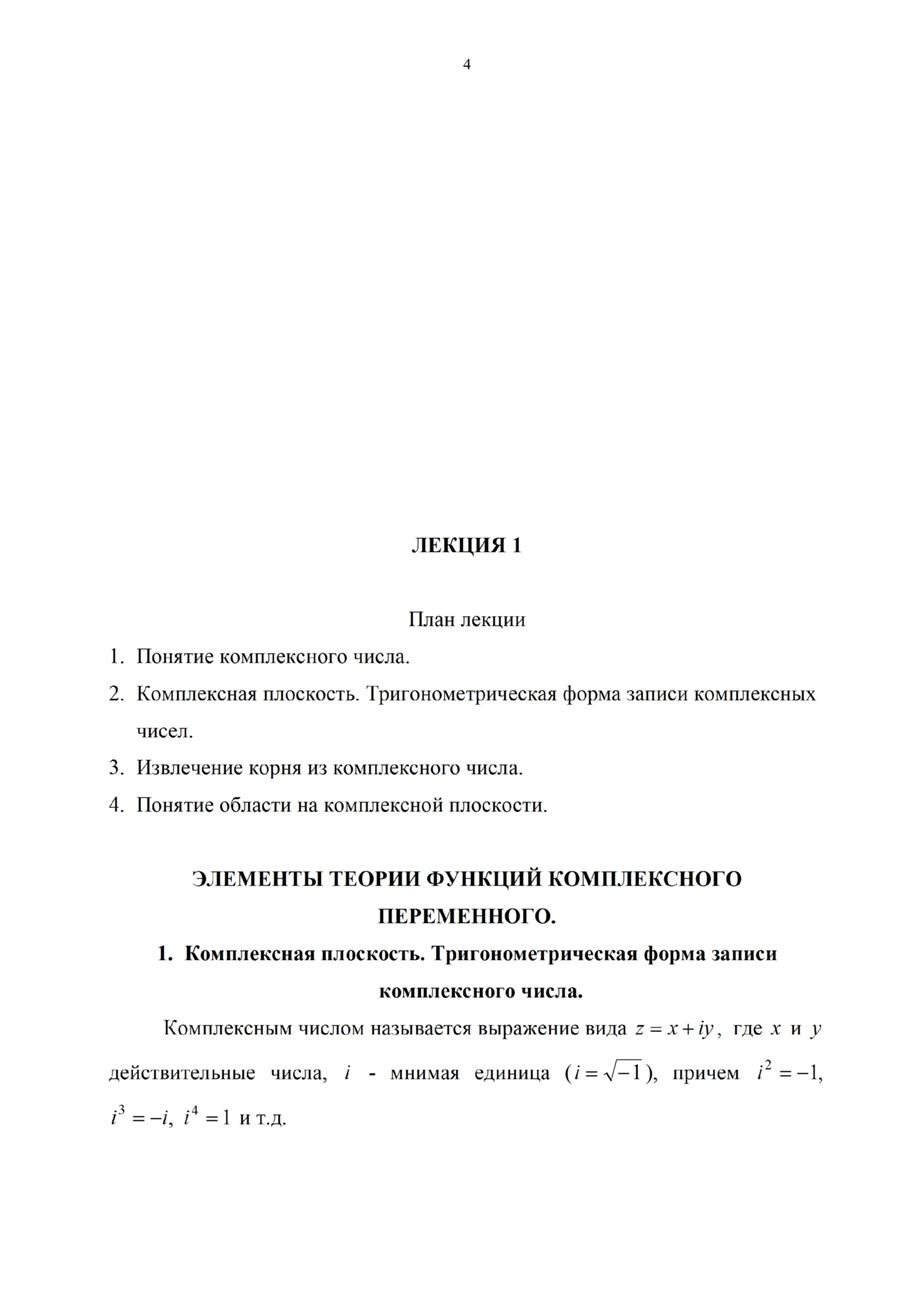 4

ЛЕКЦИЯ 1

План лекции

1. Понятие комплексного числа.
2. Комплексная плоскость. Тригонометрическая форма записи комплексных чисел.
3. Извлечение корня из комплексного числа.
4. Понятие области на комплексной плоскости.

ЭЛЕМЕНТЫ ТЕОРИИ ФУНКЦИЙ КОМПЛЕКСНОГО ПЕРЕМЕННОГО.

1. Комплексная плоскость. Тригонометрическая форма записи комплексного числа.

Комплексным числом называется выражение вида $z = x + iy$, где $x$ и $y$ действительные числа, $i$ - мнимая единица ($i = \sqrt{-1}$), причем $i^2 = -1$, $i^3 = -i$, $i^4 = 1$ и т.д.